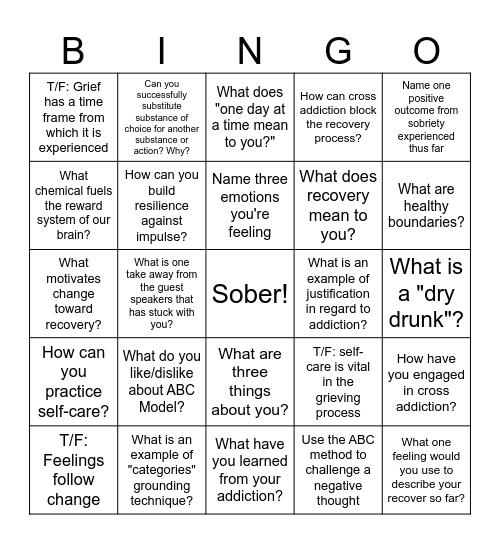 | B | I | N | G | O |
|---|---|---|---|---|
| T/F: Grief has a time frame from which it is experienced | Can you successfully substitute substance of choice for another substance or action? Why? | What does "one day at a time mean to you?" | How can cross addiction block the recovery process? | Name one positive outcome from sobriety experienced thus far |
| What chemical fuels the reward system of our brain? | How can you build resilience against impulse? | Name three emotions you're feeling | What does recovery mean to you? | What are healthy boundaries? |
| What motivates change toward recovery? | What is one take away from the guest speakers that has stuck with you? | Sober! | What is an example of justification in regard to addiction? | What is a "dry drunk"? |
| How can you practice self-care? | What do you like/dislike about ABC Model? | What are three things about you? | T/F: self-care is vital in the grieving process | How have you engaged in cross addiction? |
| T/F: Feelings follow change | What is an example of "categories" grounding technique? | What have you learned from your addiction? | Use the ABC method to challenge a negative thought | What one feeling would you use to describe your recover so far? |